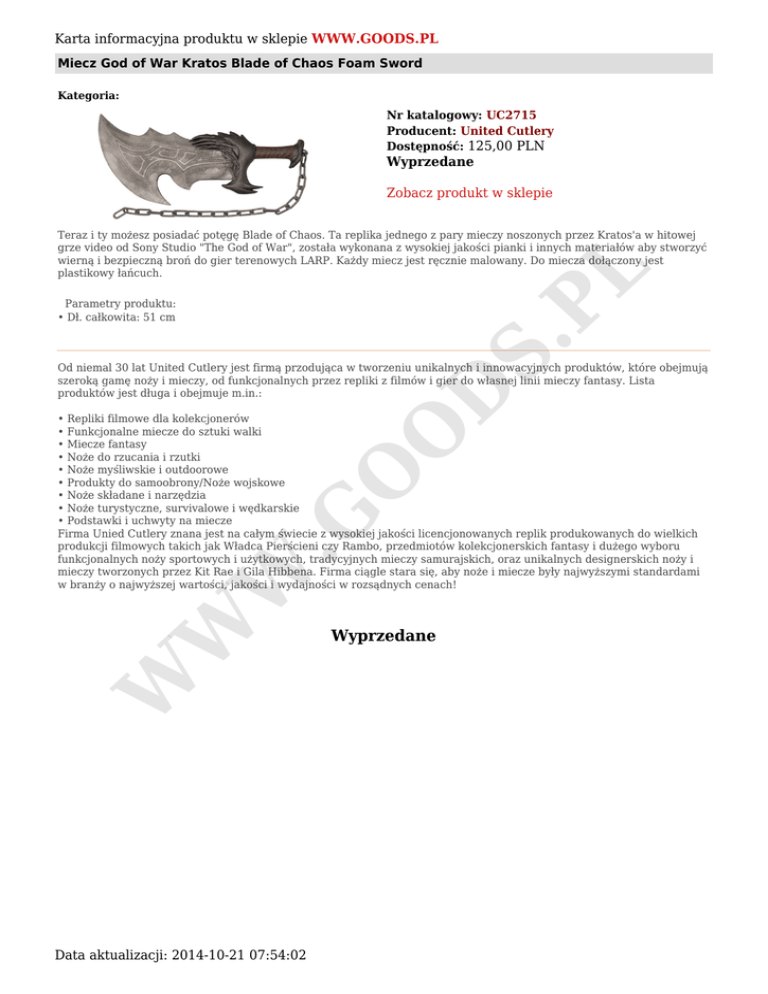 Karta informacyjna produktu w sklepie WWW.GOODS.PL

Miecz God of War Kratos Blade of Chaos Foam Sword

Kategoria:

Nr katalogowy: UC2715
Producent: United Cutlery
Dostępność: 125,00 PLN
Wyprzedane

Zobacz produkt w sklepie

Teraz i ty możesz posiadać potęgę Blade of Chaos. Ta replika jednego z pary mieczy noszonych przez Kratos'a w hitowej grze video od Sony Studio "The God of War", została wykonana z wysokiej jakości pianki i innych materiałów aby stworzyć wierną i bezpieczną broń do gier terenowych LARP. Każdy miecz jest ręcznie malowany. Do miecza dołączony jest plastikowy łańcuch.

Parametry produktu:
• Dł. całkowita: 51 cm

Od niemal 30 lat United Cutlery jest firmą przodująca w tworzeniu unikalnych i innowacyjnych produktów, które obejmują szeroką gamę noży i mieczy, od funkcjonalnych przez repliki z filmów i gier do własnej linii mieczy fantasy. Lista produktów jest długa i obejmuje m.in.:

• Repliki filmowe dla kolekcjonerów
• Funkcjonalne miecze do sztuki walki
• Miecze fantasy
• Noże do rzucania i rzutki
• Noże myśliwskie i outdoorowe
• Produkty do samoobrony/Noże wojskowe
• Noże składane i narzędzia
• Noże turystyczne, survivalowe i wędkarskie
• Podstawki i uchwyty na miecze
Firma Unied Cutlery znana jest na całym świecie z wysokiej jakości licencjonowanych replik produkowanych do wielkich produkcji filmowych takich jak Władca Pierścieni czy Rambo, przedmiotów kolekcjonerskich fantasy i dużego wyboru funkcjonalnych noży sportowych i użytkowych, tradycyjnych mieczy samurajskich, oraz unikalnych designerskich noży i mieczy tworzonych przez Kit Rae i Gila Hibbena. Firma ciągle stara się, aby noże i miecze były najwyższymi standardami w branży o najwyższej wartości, jakości i wydajności w rozsądnych cenach!

Wyprzedane

WWW.GOODS.PL

Data aktualizacji: 2014-10-21 07:54:02